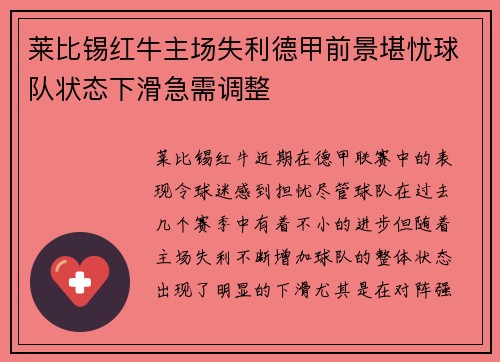 莱比锡红牛主场失利德甲前景堪忧球队状态下滑急需调整

莱比锡红牛近期在德甲联赛中的表现令球迷感到担忧尽管球队在过去几个赛季中有着不小的进步但随着主场失利不断增加球队的整体状态出现了明显的下滑尤其是在对阵强